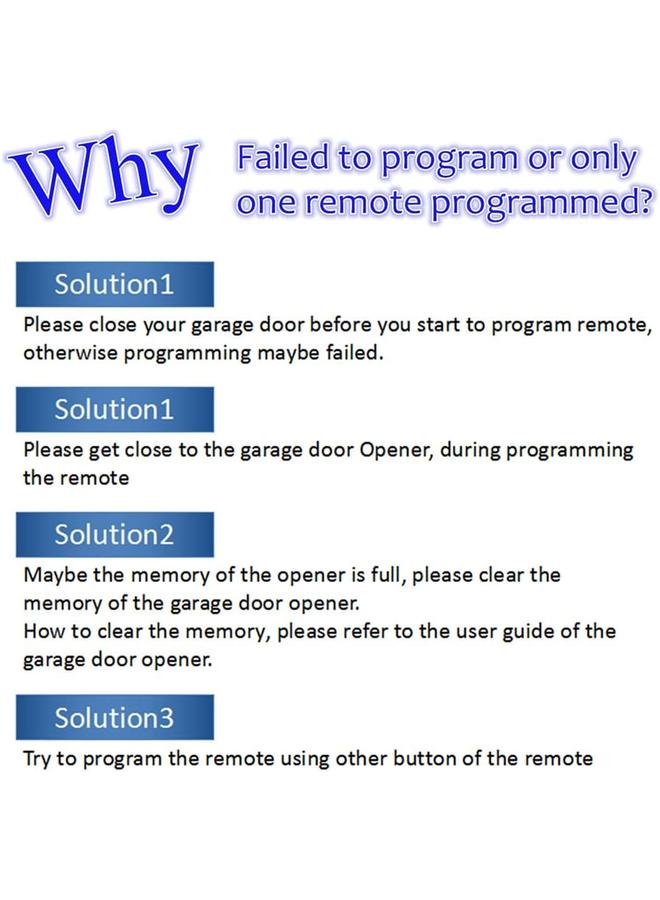 Why Failed to program or only one remote programmed?

Solution1

Please close your garage door before you start to program remote, otherwise programming maybe failed.

Solution1

Please get close to the garage door Opener, during programming the remote

Solution2

Maybe the memory of the opener is full, please clear the memory of the garage door opener.
How to clear the memory, please refer to the user guide of the garage door opener.

Solution3

Try to program the remote using other button of the remote